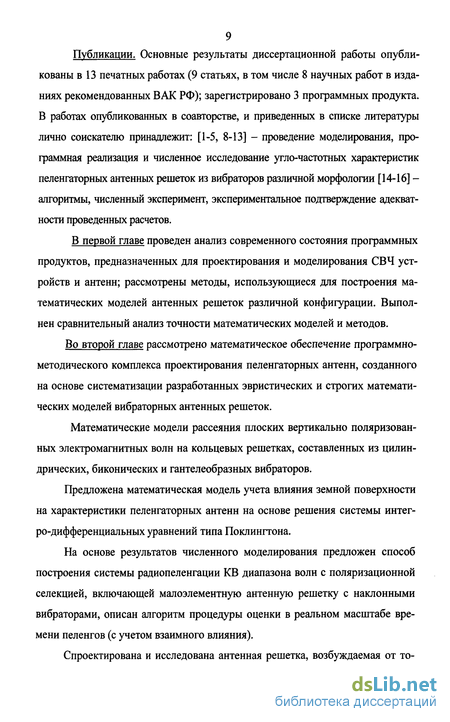 9

Публикации. Основные результаты диссертационной работы опубликованы в 13 печатных работах (9 статьях, в том числе 8 научных работ в изданиях рекомендованных ВАК РФ); зарегистрировано 3 программных продукта. В работах опубликованных в соавторстве, и приведенных в списке литературы лично соискателю принадлежит: [1-5, 8-13] – проведение моделирования, программная реализация и численное исследование угло-частотных характеристик пеленгаторных антенных решеток из вибраторов различной морфологии [14-16] – алгоритмы, численный эксперимент, экспериментальное подтверждение адекватности проведенных расчетов.

В первой главе проведен анализ современного состояния программных продуктов, предназначенных для проектирования и моделирования СВЧ устройств и антенн; рассмотрены методы, использующиеся для построения математических моделей антенных решеток различной конфигурации. Выполнен сравнительный анализ точности математических моделей и методов.

Во второй главе рассмотрено математическое обеспечение программно-методического комплекса проектирования пеленгаторных антенн, созданного на основе систематизации разработанных эвристических и строгих математических моделей вибраторных антенных решеток.

Математические модели рассеяния плоских вертикально поляризованных электромагнитных волн на кольцевых решетках, составленных из цилиндрических, биконических и гантелеобразных вибраторов.

Предложена математическая модель учета влияния земной поверхности на характеристики пеленгаторных антенн на основе решения системы интегро-дифференциальных уравнений типа Поклингтона.

На основе результатов численного моделирования предложен способ построения системы радиопеленгации КВ диапазона волн с поляризационной селекцией, включающей малоэлементную антенную решетку с наклонными вибраторами, описан алгоритм процедуры оценки в реальном масштабе времени пеленгов (с учетом взаимного влияния).

Спроектирована и исследована антенная решетка, возбуждаемая от то-

dsLib.net
библиотека диссертаций